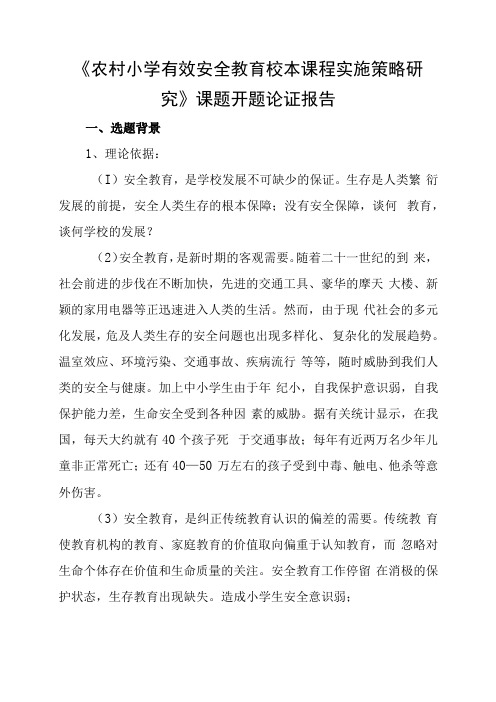 《农村小学有效安全教育校本课程实施策略研究》课题开题论证报告

一、选题背景

1、理论依据：

（I）安全教育，是学校发展不可缺少的保证。生存是人类繁 衍发展的前提，安全人类生存的根本保障；没有安全保障，谈何 教育，谈何学校的发展？

（2）安全教育，是新时期的客观需要。随着二十一世纪的到 来，社会前进的步伐在不断加快，先进的交通工具、豪华的摩天 大楼、新颖的家用电器等正迅速进入人类的生活。然而，由于现 代社会的多元化发展，危及人类生存的安全问题也出现多样化、复杂化的发展趋势。温室效应、环境污染、交通事故、疾病流行 等等，随时威胁到我们人类的安全与健康。加上中小学生由于年 纪小，自我保护意识弱，自我保护能力差，生命安全受到各种因 素的威胁。据有关统计显示，在我国，每天大约就有 40 个孩子死 于交通事故；每年有近两万名少年儿童非正常死亡；还有 40—50 万左右的孩子受到中毒、触电、他杀等意外伤害。

（3）安全教育，是纠正传统教育认识的偏差的需要。传统教 育使教育机构的教育、家庭教育的价值取向偏重于认知教育，而 忽略对生命个体存在价值和生命质量的关注。安全教育工作停留 在消极的保护状态，生存教育出现缺失。造成小学生安全意识弱；